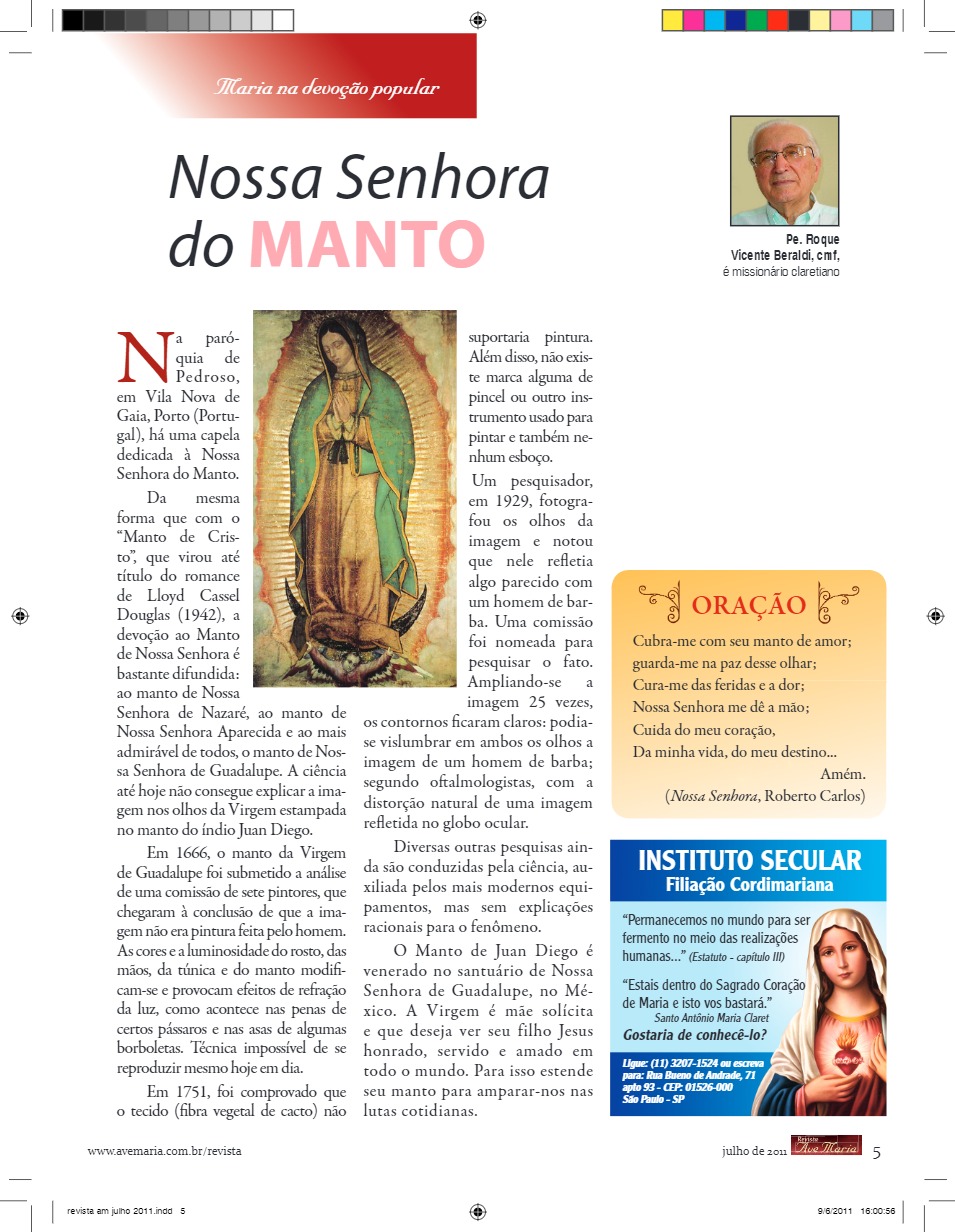 Maria na devoção popular

Nossa Senhora do MANTO

Pe. Roque Vicente Beraldi, cmf, é missionário claretiano

Na paróquia de Pedroso, em Vila Nova de Gaia, Porto (Portugal), há uma capela dedicada à Nossa Senhora do Manto.

Da mesma forma que com o "Manto de Cristo", que virou até título do romance de Lloyd Cassel Douglas (1942), a devoção ao Manto de Nossa Senhora é bastante difundida: ao manto de Nossa Senhora de Nazaré, ao manto de Nossa Senhora Aparecida e ao mais admirável de todos, o manto de Nossa Senhora de Guadalupe. A ciência até hoje não consegue explicar a imagem nos olhos da Virgem estampada no manto do índio Juan Diego.

Em 1666, o manto da Virgem de Guadalupe foi submetido a análise de uma comissão de sete pintores, que chegaram à conclusão de que a imagem não era pintura feita pelo homem. As cores e a luminosidade do rosto, das mãos, da túnica e do manto modificam-se e provocam efeitos de refração da luz, como acontece nas penas de certos pássaros e nas asas de algumas borboletas. Técnica impossível de se reproduzir mesmo hoje em dia.

Em 1751, foi comprovado que o tecido (fibra vegetal de cacto) não suportaria pintura. Além disso, não existe marca alguma de pincel ou outro instrumento usado para pintar e também nenhum esboço.

Um pesquisador, em 1929, fotografou os olhos da imagem e notou que nele refletia algo parecido com um homem de barba. Uma comissão foi nomeada para pesquisar o fato. Ampliando-se a imagem 25 vezes, os contornos ficaram claros: podia-se vislumbrar em ambos os olhos a imagem de um homem de barba; segundo oftalmologistas, com a distorção natural de uma imagem refletida no globo ocular.

Diversas outras pesquisas ainda são conduzidas pela ciência, auxiliada pelos mais modernos equipamentos, mas sem explicações racionais para o fenômeno.

O Manto de Juan Diego é venerado no santuário de Nossa Senhora de Guadalupe, no México. A Virgem é mãe solícita e que deseja ver seu filho Jesus honrado, servido e amado em todo o mundo. Para isso estende seu manto para amparar-nos nas lutas cotidianas.

ORAÇÃO
Cubra-me com seu manto de amor;
guarda-me na paz desse olhar;
Cura-me das feridas e a dor;
Nossa Senhora me dê a mão;
Cuida do meu coração,
Da minha vida, do meu destino...
Amém.
(Nossa Senhora, Roberto Carlos)

INSTITUTO SECULAR
Filiação Cordimariana
"Permanecemos no mundo para ser fermento no meio das realizações humanas..." (Estatuto - capítulo III)
"Estais dentro do Sagrado Coração de Maria e isto vos bastará."
Santo Antônio Maria Claret
Gostaria de conhecê-lo?
Ligue: (11) 3207-1524 ou escreva para: Rua Bueno de Andrade, 71 apto 93 - CEP: 01526-000 São Paulo - SP

www.avemaria.com.br/revista
julho de 2011 Revista Ave Maria 5

revista am julho 2011.indd 5
9/6/2011 16:00:56